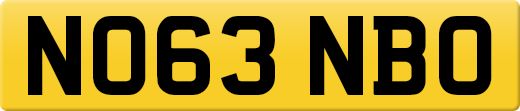 NO63 NBO